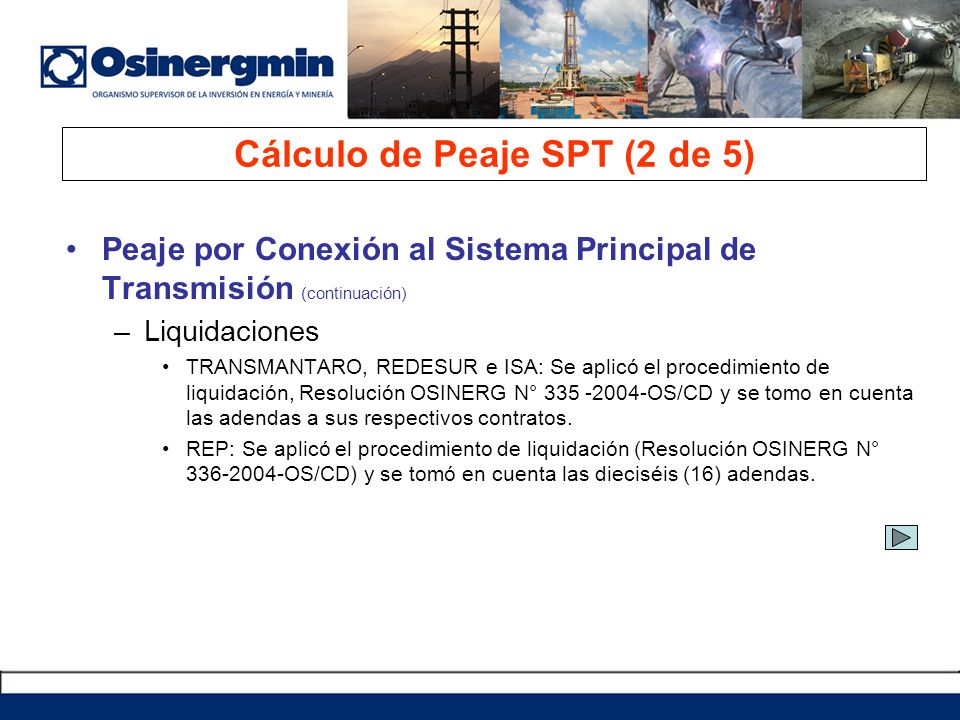 Osinergmin
ORGANISMO SUPERVISOR DE LA INVERSIÓN EN ENERGÍA Y MINERÍA

Cálculo de Peaje SPT (2 de 5)

• Peaje por Conexión al Sistema Principal de Transmisión (continuación)

– Liquidaciones

• TRANSMANTARO, REDESUR e ISA: Se aplicó el procedimiento de liquidación, Resolución OSINERG N° 335 -2004-OS/CD y se tomo en cuenta las adendas a sus respectivos contratos.

• REP: Se aplicó el procedimiento de liquidación (Resolución OSINERG N° 336-2004-OS/CD) y se tomó en cuenta las dieciséis (16) adendas.